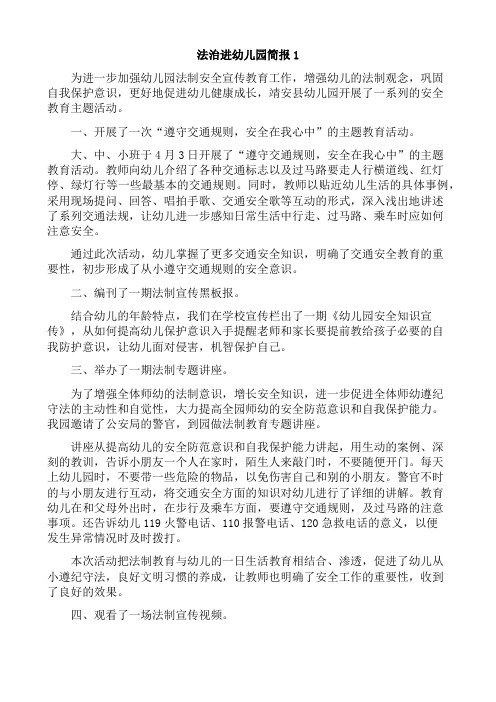 法治进幼儿园简报 1

为进一步加强幼儿园法制安全宣传教育工作，增强幼儿的法制观念，巩固自我保护意识，更好地促进幼儿健康成长，靖安县幼儿园开展了一系列的安全教育主题活动。

一、开展了一次“遵守交通规则，安全在我心中”的主题教育活动。

大、中、小班于 4 月 3 日开展了“遵守交通规则，安全在我心中”的主题教育活动。教师向幼儿介绍了各种交通标志以及过马路要走人行横道线、红灯停、绿灯行等一些最基本的交通规则。同时，教师以贴近幼儿生活的具体事例，采用现场提问、回答、唱拍手歌、交通安全歌等互动的形式，深入浅出地讲述了系列交通法规，让幼儿进一步感知日常生活中行走、过马路、乘车时应如何注意安全。

通过此次活动，幼儿掌握了更多交通安全知识，明确了交通安全教育的重要性，初步形成了从小遵守交通规则的安全意识。

二、编刊了一期法制宣传黑板报。

结合幼儿的年龄特点，我们在学校宣传栏出了一期《幼儿园安全知识宣传》，从如何提高幼儿保护意识入手提醒老师和家长要提前教给孩子必要的自我防护意识，让幼儿面对侵害，机智保护自己。

三、举办了一期法制专题讲座。

为了增强全体师幼的法制意识，增长安全知识，进一步促进全体师幼遵纪守法的主动性和自觉性，大力提高全园师幼的安全防范意识和自我保护能力。我园邀请了公安局的警官，到园做法制教育专题讲座。

讲座从提高幼儿的安全防范意识和自我保护能力讲起，用生动的案例、深刻的教训，告诉小朋友一个人在家时，陌生人来敲门时，不要随便开门。每天上幼儿园时，不要带一些危险的物品，以免伤害自己和别的小朋友。警官不时的与小朋友进行互动，将交通安全方面的知识对幼儿进行了详细的讲解。教育幼儿在和父母外出时，在步行及乘车方面，要遵守交通规则，及过马路的注意事项。还告诉幼儿 119 火警电话、110 报警电话、120 急救电话的意义，以便发生异常情况时及时拨打。

本次活动把法制教育与幼儿的一日生活教育相结合、渗透，促进了幼儿从小遵纪守法，良好文明习惯的养成，让教师也明确了安全工作的重要性，收到了良好的效果。

四、观看了一场法制宣传视频。